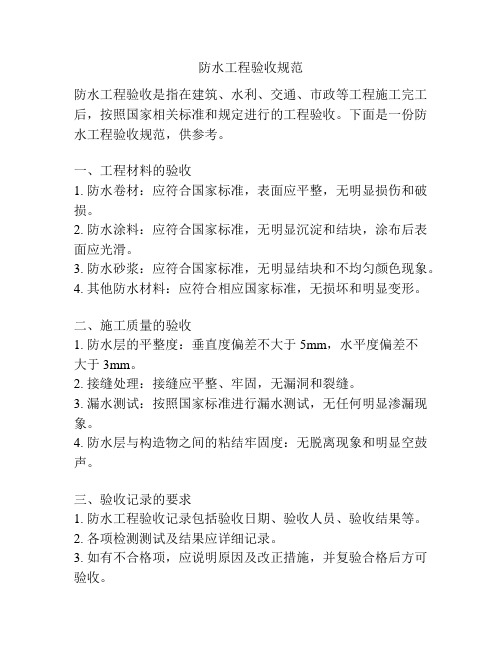 防水工程验收规范

防水工程验收是指在建筑、水利、交通、市政等工程施工完工后，按照国家相关标准和规定进行的工程验收。下面是一份防水工程验收规范，供参考。

一、工程材料的验收
1. 防水卷材：应符合国家标准，表面应平整，无明显损伤和破损。
2. 防水涂料：应符合国家标准，无明显沉淀和结块，涂布后表面应光滑。
3. 防水砂浆：应符合国家标准，无明显结块和不均匀颜色现象。
4. 其他防水材料：应符合相应国家标准，无损坏和明显变形。

二、施工质量的验收
1. 防水层的平整度：垂直度偏差不大于 5mm，水平度偏差不大于 3mm。
2. 接缝处理：接缝应平整、牢固，无漏洞和裂缝。
3. 漏水测试：按照国家标准进行漏水测试，无任何明显渗漏现象。
4. 防水层与构造物之间的粘结牢固度：无脱离现象和明显空鼓声。

三、验收记录的要求
1. 防水工程验收记录包括验收日期、验收人员、验收结果等。
2. 各项检测测试及结果应详细记录。
3. 如有不合格项，应说明原因及改正措施，并复验合格后方可验收。